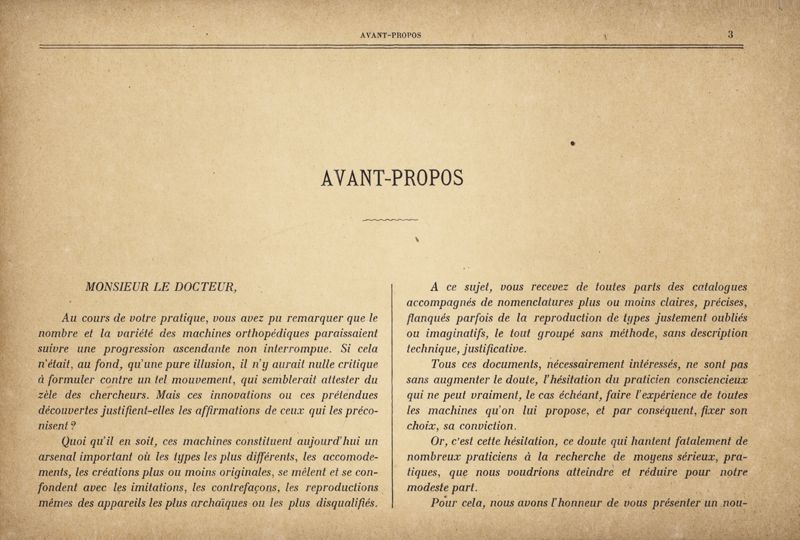 AVANT-PROPOS 3

AVANT-PROPOS

MONSIEUR LE DOCTEUR,

Au cours de votre pratique, vous avez pu remarquer que le nombre et la variété des machines orthopédiques paraissaient suivre une progression ascendante non interrompue. Si cela n'était, au fond, qu'une pure illusion, il n'y aurait nulle critique à formuler contre un tel mouvement, qui semblerait attester du zèle des chercheurs. Mais ces innovations ou ces prétendues découvertes justifient-elles les affirmations de ceux qui les préconisent ?

Quoi qu'il en soit, ces machines constituent aujourd'hui un arsenal important où les types les plus différents, les accomodements, les créations plus ou moins originales, se mêlent et se confondent avec les imitations, les contrefaçons, les reproductions mêmes des appareils les plus archaïques ou les plus disqualifiés.

A ce sujet, vous recevez de toutes parts des catalogues accompagnés de nomenclatures plus ou moins claires, précises, flanqués parfois de la reproduction de types justement oubliés ou imaginatifs, le tout groupé sans méthode, sans description technique, justificative.

Tous ces documents, nécessairement intéressés, ne sont pas sans augmenter le doute, l'hésitation du praticien consciencieux qui ne peut vraiment, le cas échéant, faire l'expérience de toutes les machines qu'on lui propose, et par conséquent, fixer son choix, sa conviction.

Or, c'est cette hésitation, ce doute qui hantent fatalement de nombreux praticiens à la recherche de moyens sérieux, pratiques, que nous voudrions atteindre et réduire pour notre modeste part.

Pour cela, nous avons l'honneur de vous présenter un nou-